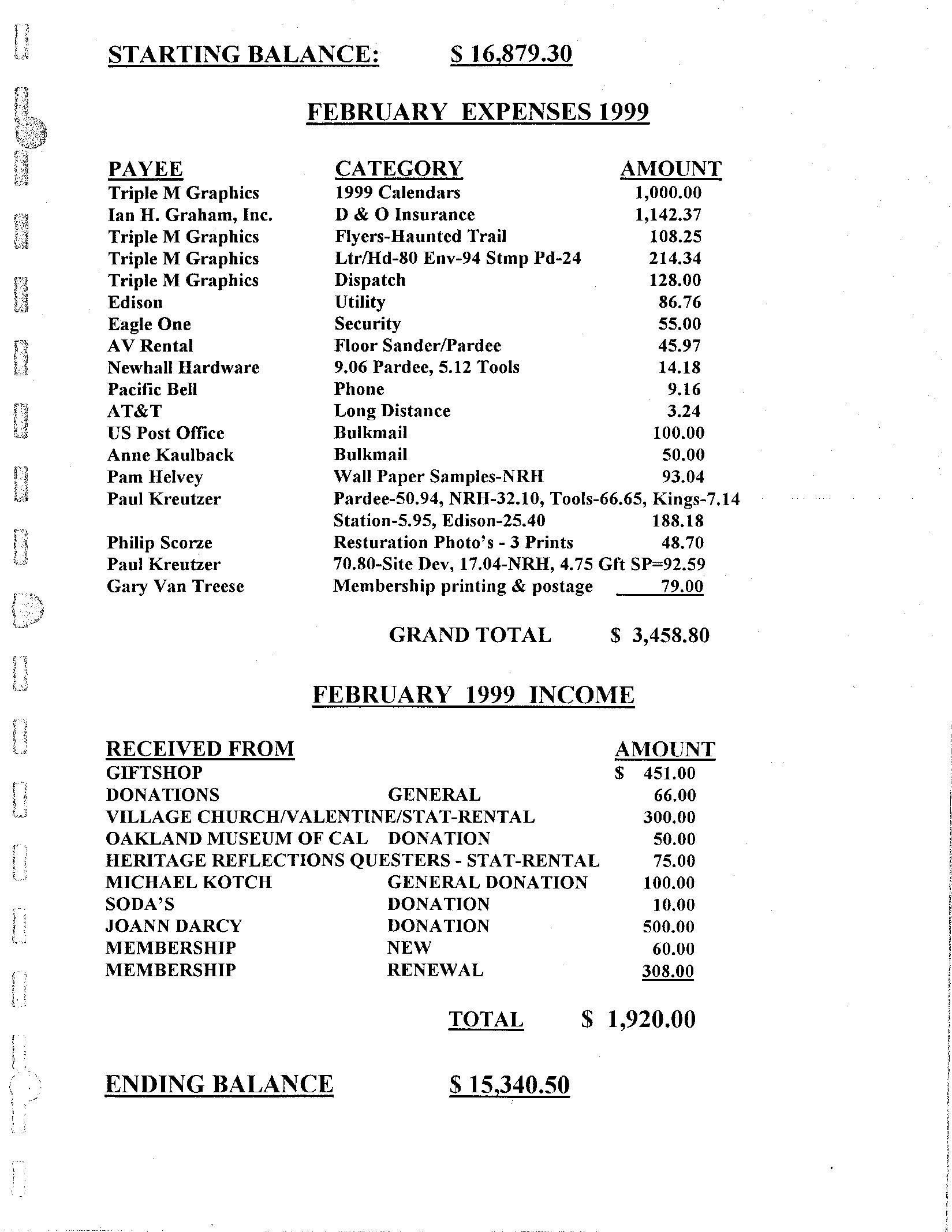 STARTING BALANCE: $ 16,879.30

FEBRUARY EXPENSES 1999

| PAYEE | CATEGORY | AMOUNT |
|---|---|---|
| Triple M Graphics | 1999 Calendars | 1,000.00 |
| Ian H. Graham, Inc. | D & O Insurance | 1,142.37 |
| Triple M Graphics | Flyers-Haunted Trail | 108.25 |
| Triple M Graphics | Ltr/Hd-80 Env-94 Stmp Pd-24 | 214.34 |
| Triple M Graphics | Dispatch | 128.00 |
| Edison | Utility | 86.76 |
| Eagle One | Security | 55.00 |
| AV Rental | Floor Sander/Pardee | 45.97 |
| Newhall Hardware | 9.06 Pardee, 5.12 Tools | 14.18 |
| Pacific Bell | Phone | 9.16 |
| AT&T | Long Distance | 3.24 |
| US Post Office | Bulkmail | 100.00 |
| Anne Kaulback | Bulkmail | 50.00 |
| Pam Helvey | Wall Paper Samples-NRH | 93.04 |
| Paul Kreutzer | Pardee-50.94, NRH-32.10, Tools-66.65, Kings-7.14 Station-5.95, Edison-25.40 | 188.18 |
| Philip Scorze | Resturation Photo's - 3 Prints | 48.70 |
| Paul Kreutzer | 70.80-Site Dev, 17.04-NRH, 4.75 Gft SP=92.59 | |
| Gary Van Treese | Membership printing & postage | 79.00 |

GRAND TOTAL $ 3,458.80

FEBRUARY 1999 INCOME

| RECEIVED FROM | | AMOUNT |
|---|---|---|
| GIFTSHOP | | $ 451.00 |
| DONATIONS | GENERAL | 66.00 |
| VILLAGE CHURCH/VALENTINE/STAT-RENTAL | | 300.00 |
| OAKLAND MUSEUM OF CAL | DONATION | 50.00 |
| HERITAGE REFLECTIONS QUESTERS - STAT-RENTAL | | 75.00 |
| MICHAEL KOTCH | GENERAL DONATION | 100.00 |
| SODA'S | DONATION | 10.00 |
| JOANN DARCY | DONATION | 500.00 |
| MEMBERSHIP | NEW | 60.00 |
| MEMBERSHIP | RENEWAL | 308.00 |

TOTAL $ 1,920.00

ENDING BALANCE $ 15,340.50